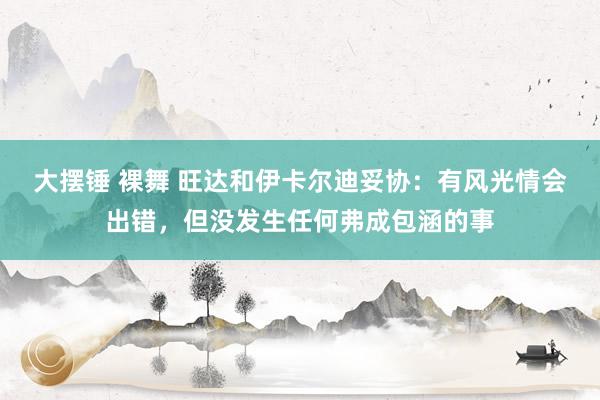 大摆锤 裸舞 旺达和伊卡尔迪妥协：有风光情会出错，但没发生任何弗成包涵的事